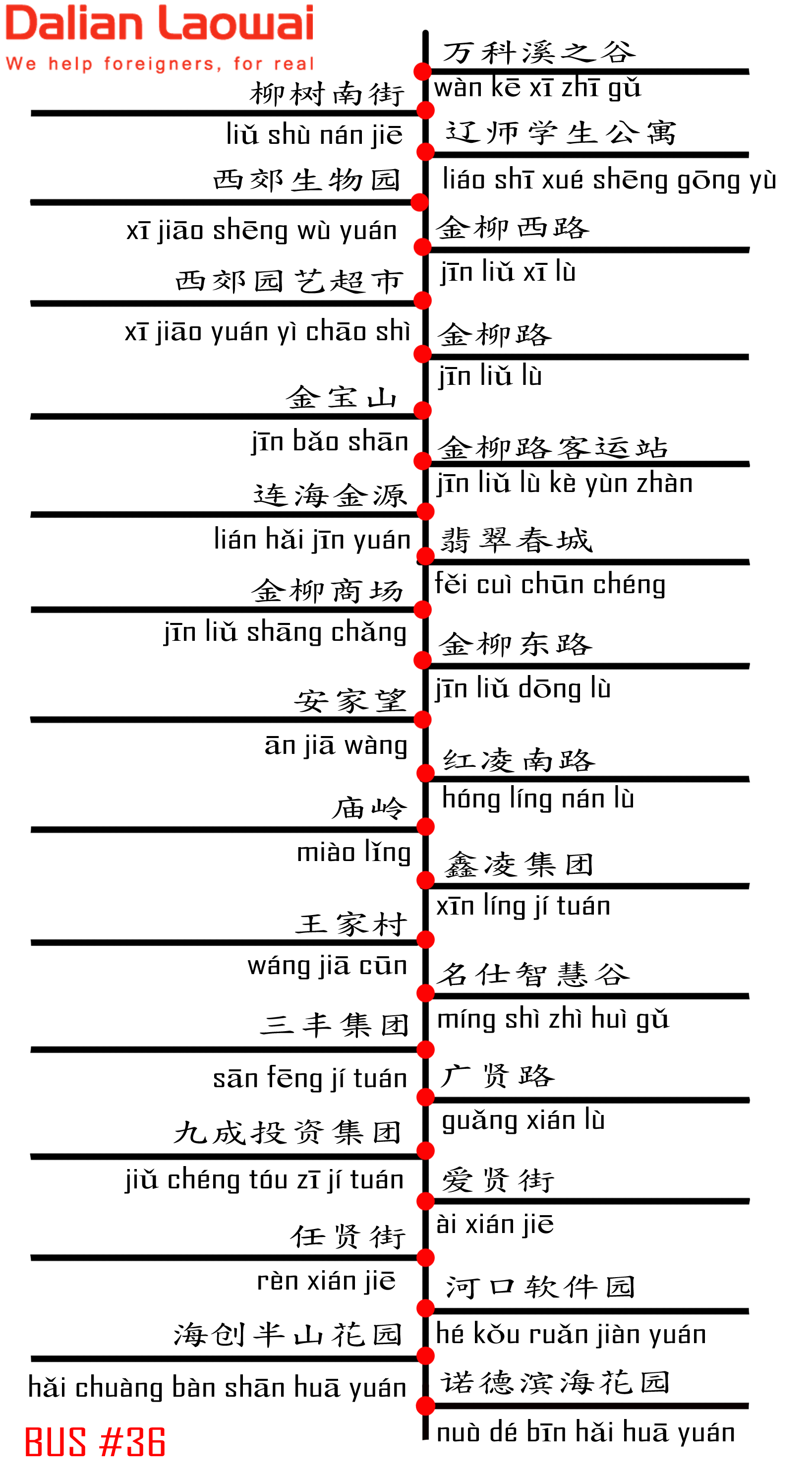 Dalian Laowai
We help foreigners, for real

柳树南街
liǔ shù nán jiē

西郊生物园
xī jiāo shēng wù yuán

西郊园艺超市
xī jiāo yuán yì chāo shì

金宝山
jīn bǎo shān

连海金源
lián hǎi jīn yuán

金柳商场
jīn liǔ shāng chǎng

安家望
ān jiā wàng

庙岭
miào lǐng

王家村
wáng jiā cūn

三丰集团
sān fēng jí tuán

九成投资集团
jiǔ chéng tóu zī jí tuán

任贤街
rèn xián jiē

海创半山花园
hǎi chuàng bàn shān huā yuán

BUS #36

万科溪之谷
wàn kē xī zhī gǔ

辽师学生公寓
liáo shī xué shēng gōng yù

金柳西路
jīn liǔ xī lù

金柳路
jīn liǔ lù

金柳路客运站
jīn liǔ lù kè yùn zhàn

翡翠春城
fěi cuì chūn chéng

金柳东路
jīn liǔ dōng lù

红凌南路
hóng líng nán lù

鑫凌集团
xīn líng jí tuán

名仕智慧谷
míng shì zhì huì gǔ

广贤路
guǎng xián lù

爱贤街
ài xián jiē

河口软件园
hé kǒu ruǎn jiàn yuán

诺德滨海花园
nuò dé bīn hǎi huā yuán